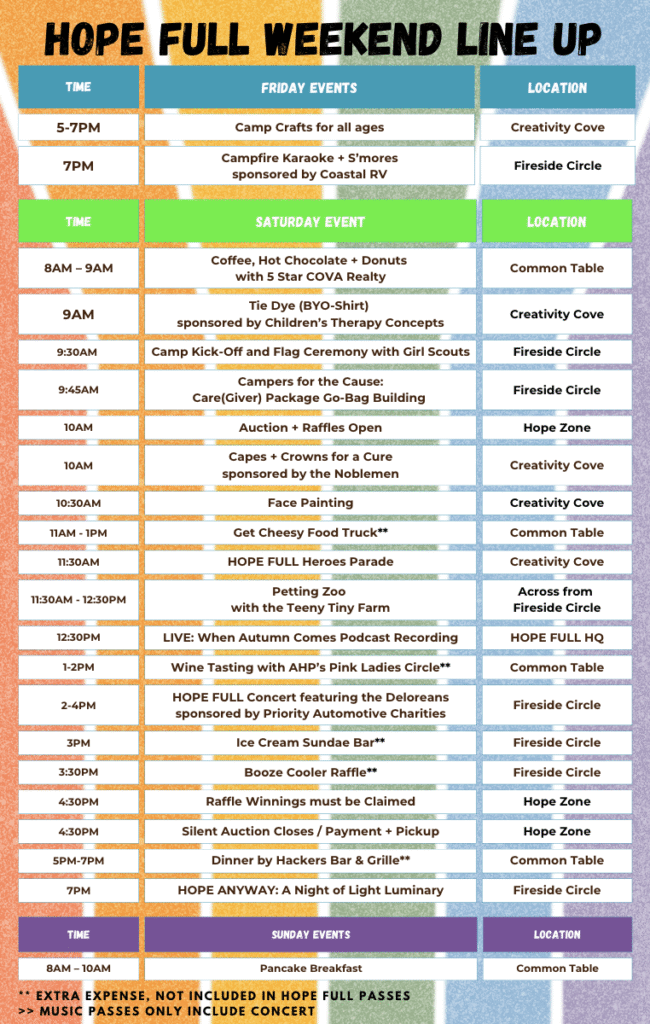 HOPE FULL WEEKEND LINE UP

| TIME | FRIDAY EVENTS | LOCATION |
|---|---|---|
| 5-7PM | Camp Crafts for all ages | Creativity Cove |
| 7PM | Campfire Karaoke + S'mores sponsored by Coastal RV | Fireside Circle |

| TIME | SATURDAY EVENT | LOCATION |
|---|---|---|
| 8AM – 9AM | Coffee, Hot Chocolate + Donuts with 5 Star COVA Realty | Common Table |
| 9AM | Tie Dye (BYO-Shirt) sponsored by Children's Therapy Concepts | Creativity Cove |
| 9:30AM | Camp Kick-Off and Flag Ceremony with Girl Scouts | Fireside Circle |
| 9:45AM | Campers for the Cause: Care(Giver) Package Go-Bag Building | Fireside Circle |
| 10AM | Auction + Raffles Open | Hope Zone |
| 10AM | Capes + Crowns for a Cure sponsored by the Noblemen | Creativity Cove |
| 10:30AM | Face Painting | Creativity Cove |
| 11AM - 1PM | Get Cheesy Food Truck** | Common Table |
| 11:30AM | HOPE FULL Heroes Parade | Creativity Cove |
| 11:30AM - 12:30PM | Petting Zoo with the Teeny Tiny Farm | Across from Fireside Circle |
| 12:30PM | LIVE: When Autumn Comes Podcast Recording | HOPE FULL HQ |
| 1-2PM | Wine Tasting with AHP's Pink Ladies Circle** | Common Table |
| 2-4PM | HOPE FULL Concert featuring the Deloreans sponsored by Priority Automotive Charities | Fireside Circle |
| 3PM | Ice Cream Sundae Bar** | Fireside Circle |
| 3:30PM | Booze Cooler Raffle** | Fireside Circle |
| 4:30PM | Raffle Winnings must be Claimed | Hope Zone |
| 4:30PM | Silent Auction Closes / Payment + Pickup | Hope Zone |
| 5PM-7PM | Dinner by Hackers Bar & Grille** | Common Table |
| 7PM | HOPE ANYWAY: A Night of Light Luminary | Fireside Circle |

| TIME | SUNDAY EVENTS | LOCATION |
|---|---|---|
| 8AM – 10AM | Pancake Breakfast | Common Table |

** EXTRA EXPENSE, NOT INCLUDED IN HOPE FULL PASSES
>> MUSIC PASSES ONLY INCLUDE CONCERT